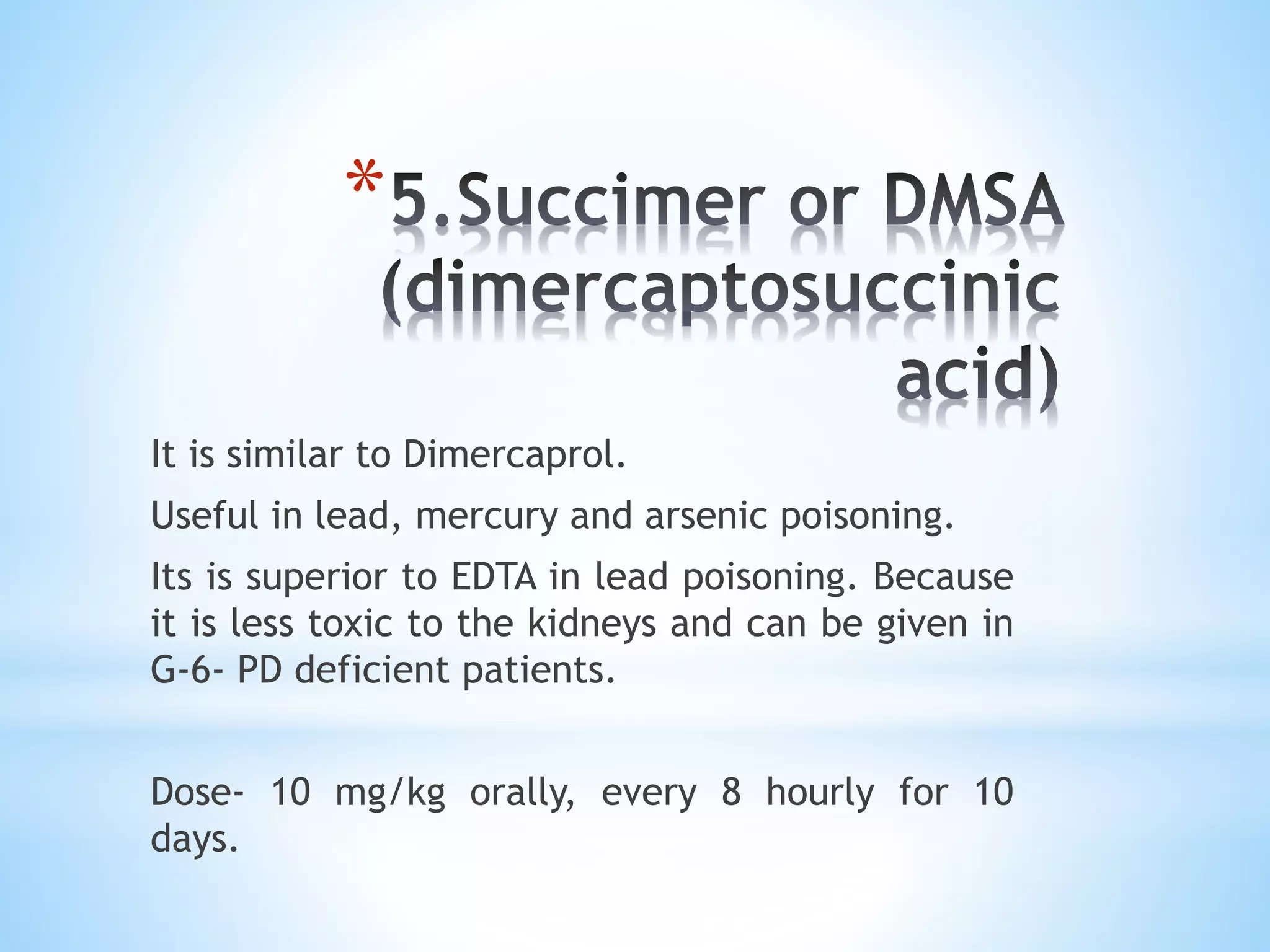 *5.Succimer or DMSA (dimercaptosuccinic acid)

It is similar to Dimercaprol.

Useful in lead, mercury and arsenic poisoning.

Its is superior to EDTA in lead poisoning. Because it is less toxic to the kidneys and can be given in G-6- PD deficient patients.

Dose- 10 mg/kg orally, every 8 hourly for 10 days.